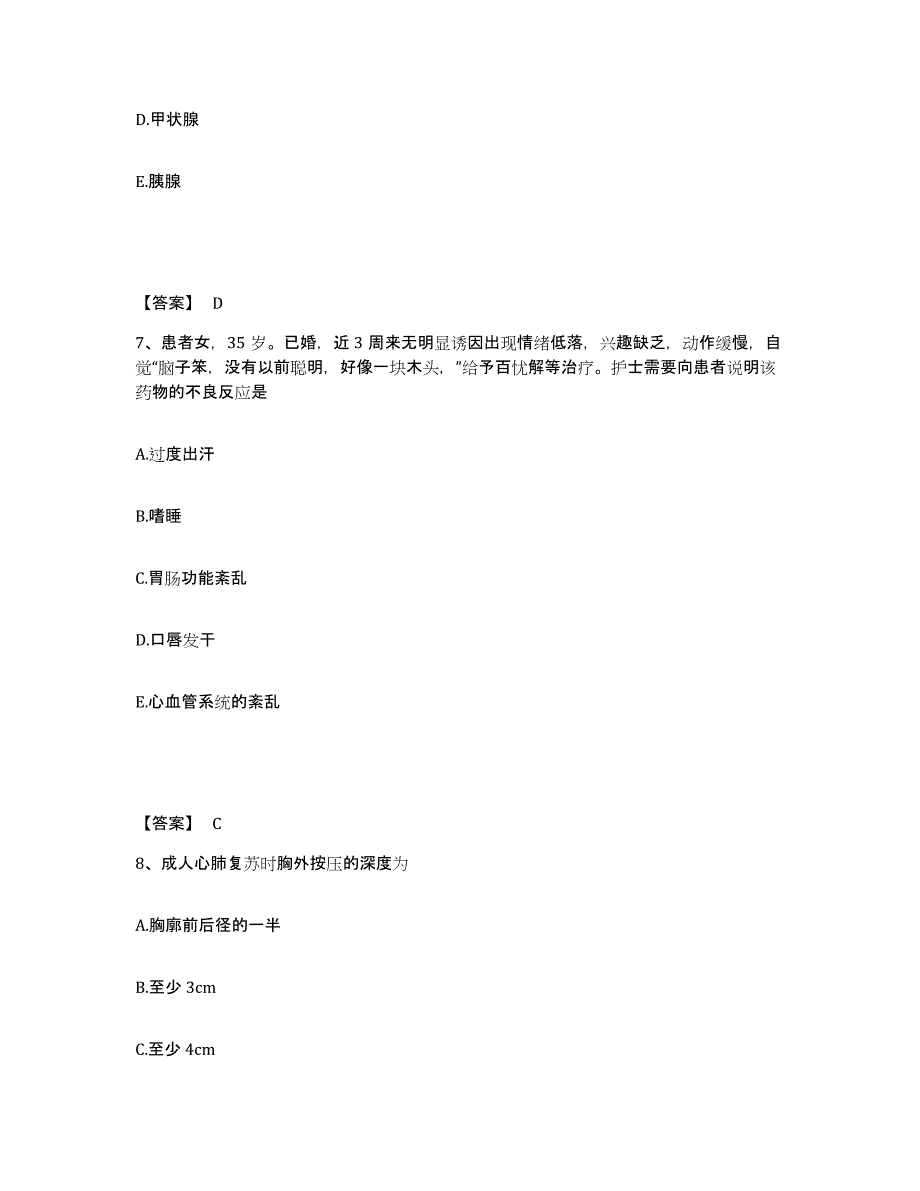 D.甲状腺

E.胰腺

【答案】 D

7、患者女，35 岁。已婚，近 3 周来无明显诱因出现情绪低落，兴趣缺乏，动作缓慢，自觉“脑子笨，没有以前聪明，好像一块木头，”给予百忧解等治疗。护士需要向患者说明该药物的不良反应是

A.过度出汗

B.嗜睡

C.胃肠功能紊乱

D.口唇发干

E.心血管系统的紊乱

【答案】 C

8、成人心肺复苏时胸外按压的深度为

A.胸廓前后径的一半

B.至少 3cm

C.至少 4cm